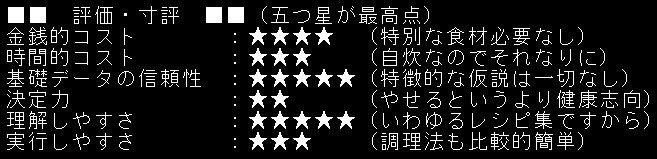 ■■　評価・寸評　■■（五つ星が最高点）

金銭的コスト　　：★★★★　（特別な食材必要なし）
時間的コスト　　：★★★　　（自炊なのでそれなりに）
基礎データの信頼性　：★★★★★（特徴的な仮説は一切なし）
決定力　　　　　：★★　　　（やせるというより健康志向）
理解しやすさ　　：★★★★★（いわゆるレシピ集ですから）
実行しやすさ　　：★★★　　（調理法も比較的簡単）